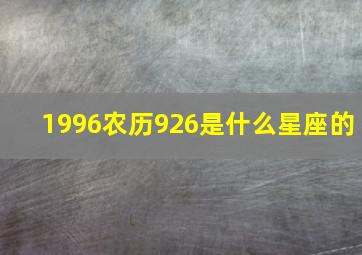 1996农历926是什么星座的